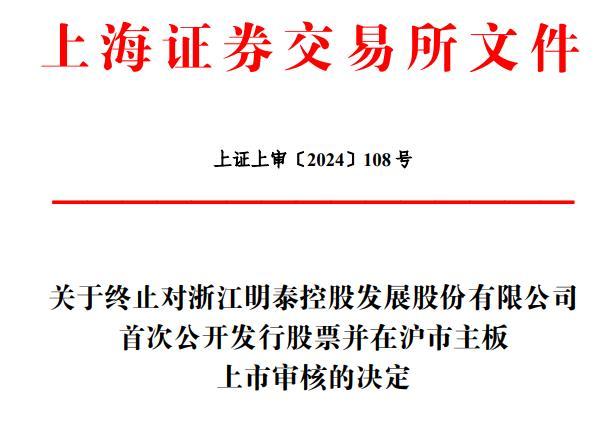 上海证券交易所文件

上证上审〔2024〕108号

关于终止对浙江明泰控股发展股份有限公司首次公开发行股票并在沪市主板上市审核的决定